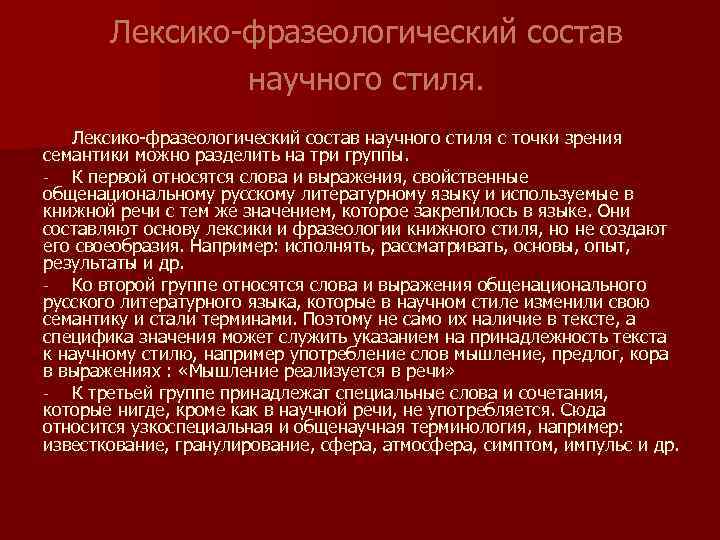 Лексико-фразеологический состав научного стиля.

Лексико-фразеологический состав научного стиля с точки зрения семантики можно разделить на три группы.

- К первой относятся слова и выражения, свойственные общенациональному русскому литературному языку и используемые в книжной речи с тем же значением, которое закрепилось в языке. Они составляют основу лексики и фразеологии книжного стиля, но не создают его своеобразия. Например: исполнять, рассматривать, основы, опыт, результаты и др.

- Ко второй группе относятся слова и выражения общенационального русского литературного языка, которые в научном стиле изменили свою семантику и стали терминами. Поэтому не само их наличие в тексте, а специфика значения может служить указанием на принадлежность текста к научному стилю, например употребление слов мышление, предлог, кора в выражениях : «Мышление реализуется в речи»

- К третьей группе принадлежат специальные слова и сочетания, которые нигде, кроме как в научной речи, не употребляется. Сюда относится узкоспециальная и общенаучная терминология, например: известкование, гранулирование, сфера, атмосфера, симптом, импульс и др.